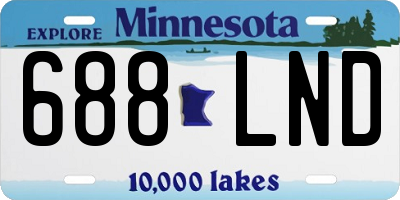 EXPLORE Minnesota

688 LND

10,000 lakes